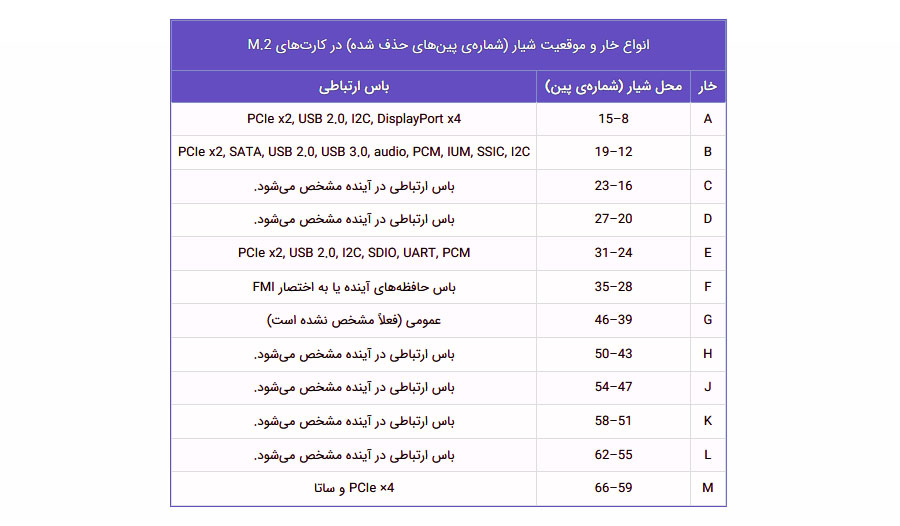 انواع خار و موقعیت شیار (شماره‌ی پین‌های حذف شده) در کارت‌های M.2

| خار | محل شیار (شماره‌ی پین) | باس ارتباطی |
|---|---|---|
| A | 15–8 | PCIe x2, USB 2.0, I2C, DisplayPort x4 |
| B | 19–12 | PCIe x2, SATA, USB 2.0, USB 3.0, audio, PCM, IUM, SSIC, I2C |
| C | 23–16 | باس ارتباطی در آینده مشخص می‌شود. |
| D | 27–20 | باس ارتباطی در آینده مشخص می‌شود. |
| E | 31–24 | PCIe x2, USB 2.0, I2C, SDIO, UART, PCM |
| F | 35–28 | باس حافظه‌های آینده یا به اختصار FMI |
| G | 46–39 | عمومی (فعلاً مشخص نشده است) |
| H | 50–43 | باس ارتباطی در آینده مشخص می‌شود. |
| J | 54–47 | باس ارتباطی در آینده مشخص می‌شود. |
| K | 58–51 | باس ارتباطی در آینده مشخص می‌شود. |
| L | 62–55 | باس ارتباطی در آینده مشخص می‌شود. |
| M | 66–59 | PCIe ×4 و ساتا |